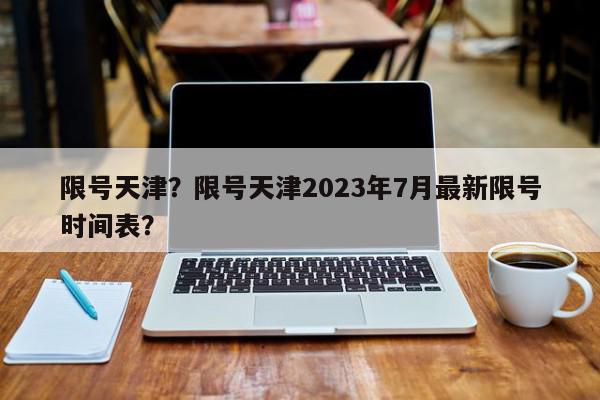 限号天津？限号天津2023年7月最新限号时间表？